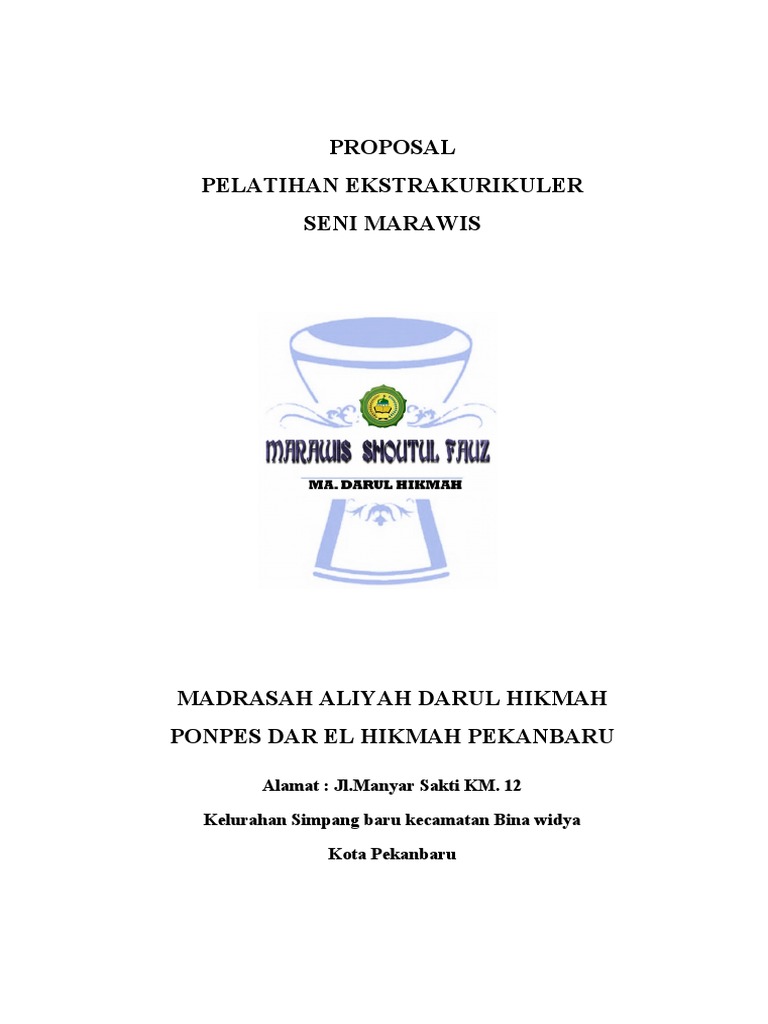 PROPOSAL
PELATIHAN EKSTRAKURIKULER
SENI MARAWIS

MARAWIS SHOUTUL FAUZ
MA. DARUL HIKMAH

MADRASAH ALIYAH DARUL HIKMAH
PONPES DAR EL HIKMAH PEKANBARU

Alamat : Jl.Manyar Sakti KM. 12
Kelurahan Simpang baru kecamatan Bina widya
Kota Pekanbaru